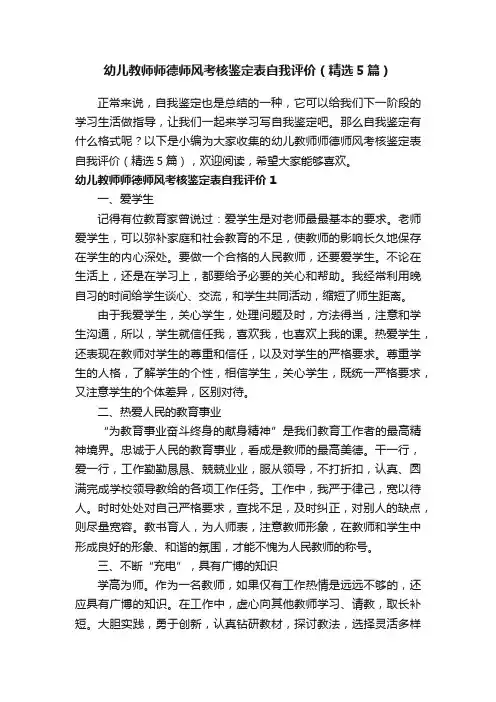 幼儿教师师德师风考核鉴定表自我评价（精选5篇）

正常来说，自我鉴定也是总结的一种，它可以给我们下一阶段的学习生活做指导，让我们一起来学习写自我鉴定吧。那么自我鉴定有什么格式呢？以下是小编为大家收集的幼儿教师师德师风考核鉴定表自我评价（精选5篇），欢迎阅读，希望大家能够喜欢。

幼儿教师师德师风考核鉴定表自我评价1

一、爱学生

记得有位教育家曾说过：爱学生是对老师最最基本的要求。老师爱学生，可以弥补家庭和社会教育的不足，使教师的影响长久地保存在学生的内心深处。要做一个合格的人民教师，还要爱学生。不论在生活上，还是在学习上，都要给予必要的关心和帮助。我经常利用晚自习的时间给学生谈心、交流，和学生共同活动，缩短了师生距离。

由于我爱学生，关心学生，处理问题及时，方法得当，注意和学生沟通，所以，学生就信任我，喜欢我，也喜欢上我的课。热爱学生，还表现在教师对学生的尊重和信任，以及对学生的严格要求。尊重学生的人格，了解学生的个性，相信学生，关心学生，既统一严格要求，又注意学生的个体差异，区别对待。

二、热爱人民的教育事业

"为教育事业奋斗终身的献身精神"是我们教育工作者的最高精神境界。忠诚于人民的教育事业，看成是教师的最高美德。干一行，爱一行，工作勤勤恳恳、兢兢业业，服从领导，不打折扣，认真、圆满完成学校领导教给的各项工作任务。工作中，我严于律己，宽以待人。时时处处对自己严格要求，查找不足，及时纠正，对别人的缺点，则尽量宽容。教书育人，为人师表，注意教师形象，在教师和学生中形成良好的形象、和谐的氛围，才能不愧为人民教师的称号。

三、不断"充电"，具有广博的知识

学高为师。作为一名教师，如果仅有工作热情是远远不够的，还应具有广博的知识。在工作中，虚心向其他教师学习、请教，取长补短。大胆实践，勇于创新，认真钻研教材，探讨教法，选择灵活多样